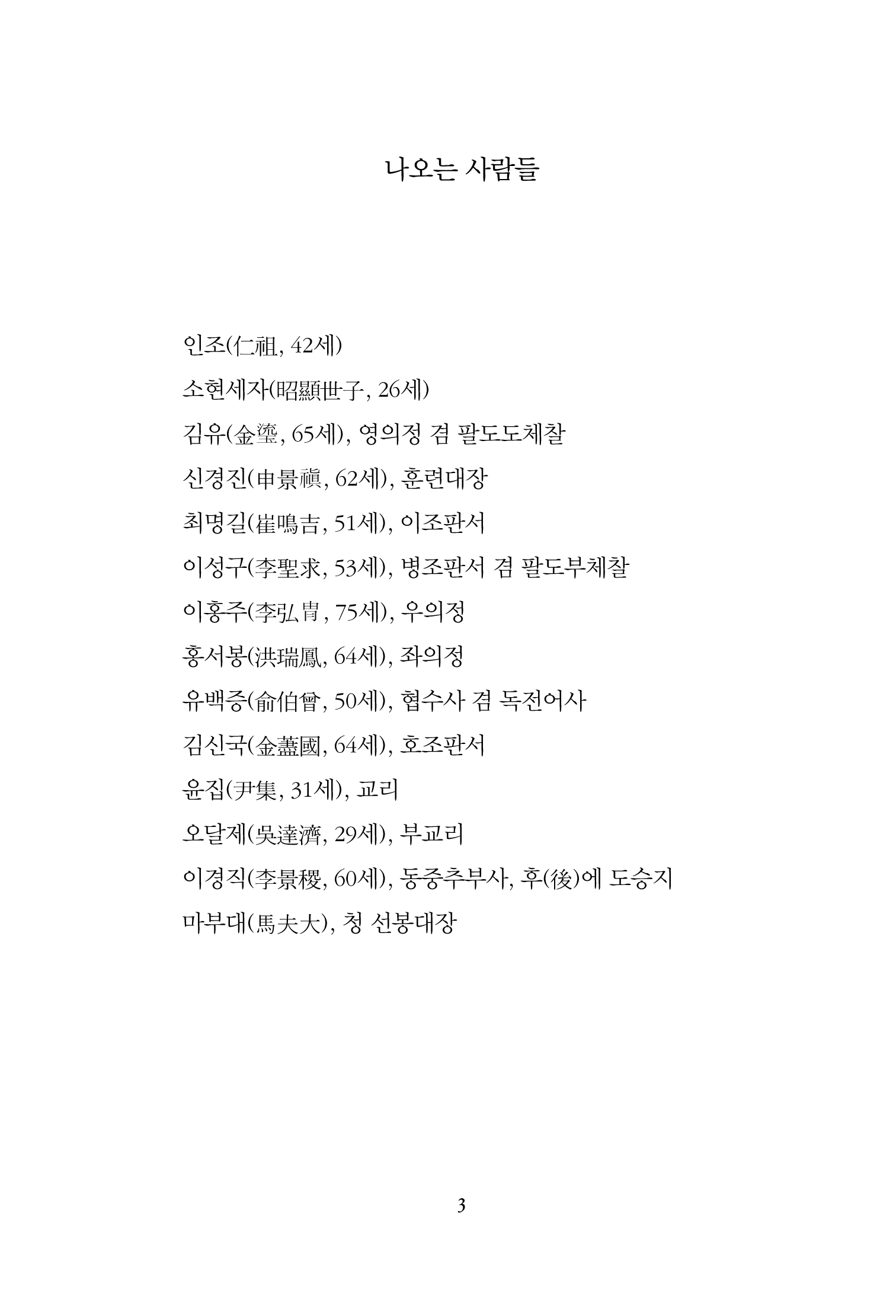 나오는 사람들

인조(仁祖, 42세)

소현세자(昭顯世子, 26세)

김유(金瑬, 65세), 영의정 겸 팔도도체찰

신경진(申景禛, 62세), 훈련대장

최명길(崔鳴吉, 51세), 이조판서

이성구(李聖求, 53세), 병조판서 겸 팔도부체찰

이홍주(李弘胄, 75세), 우의정

홍서봉(洪瑞鳳, 64세), 좌의정

유백증(兪伯曾, 50세), 협수사 겸 독전어사

김신국(金藎國, 64세), 호조판서

윤집(尹集, 31세), 교리

오달제(吳達濟, 29세), 부교리

이경직(李景稷, 60세), 동중추부사, 후(後)에 도승지

마부대(馬夫大), 청 선봉대장

3